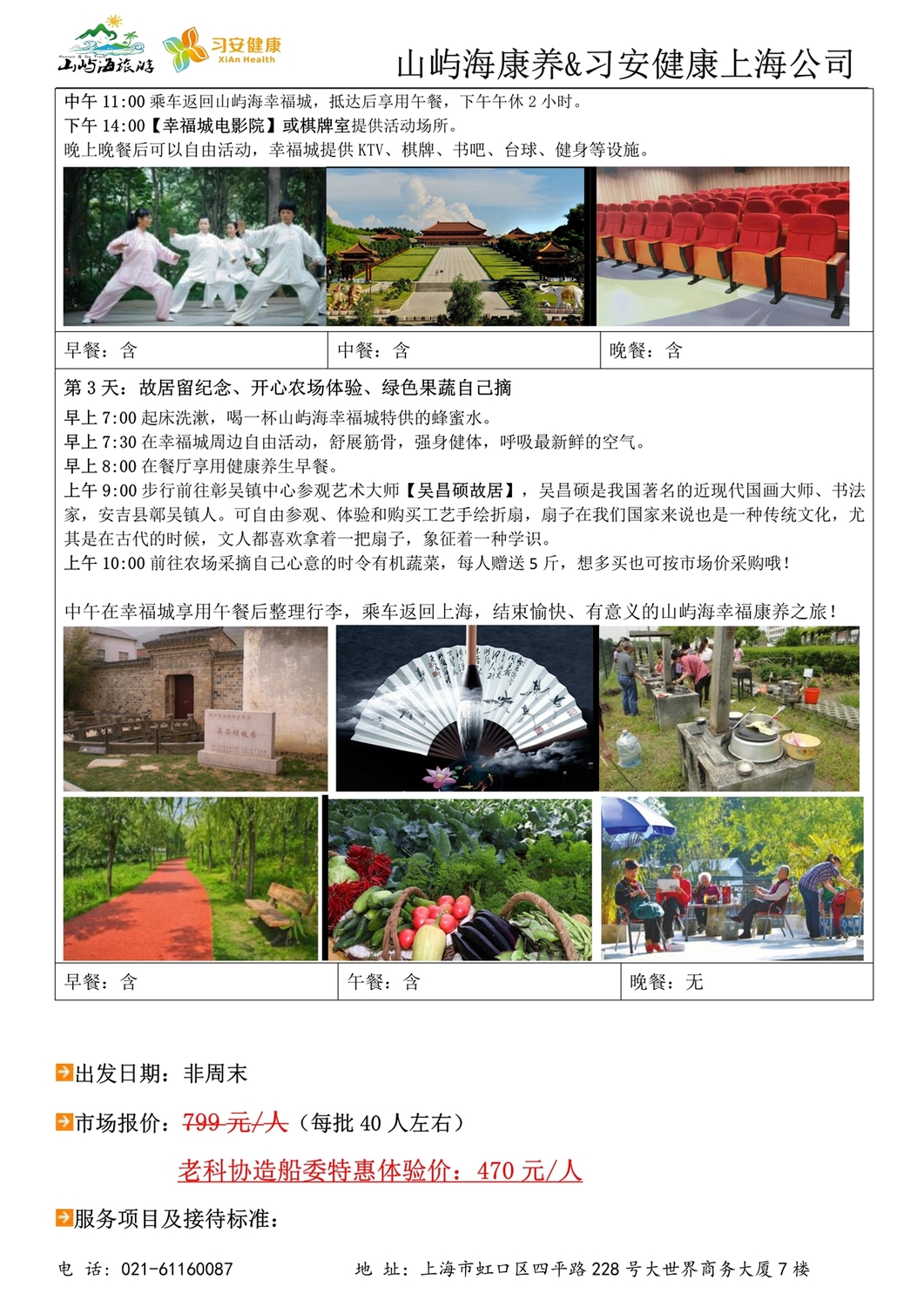 山屿海旅游 习安健康 XiAn Health

山屿海康养&习安健康上海公司

中午 11:00 乘车返回山屿海幸福城，抵达后享用午餐，下午午休 2 小时。
下午 14:00【幸福城电影院】或棋牌室提供活动场所。
晚上晚餐后可以自由活动，幸福城提供 KTV、棋牌、书吧、台球、健身等设施。

| 早餐：含 | 中餐：含 | 晚餐：含 |
|---|---|---|

第 3 天：故居留纪念、开心农场体验、绿色果蔬自己摘
早上 7:00 起床洗漱，喝一杯山屿海幸福城特供的蜂蜜水。
早上 7:30 在幸福城周边自由活动，舒展筋骨，强身健体，呼吸最新鲜的空气。
早上 8:00 在餐厅享用健康养生早餐。
上午 9:00 步行前往彰吴镇中心参观艺术大师【吴昌硕故居】，吴昌硕是我国著名的近现代国画大师、书法家，安吉县鄣吴镇人。可自由参观、体验和购买工艺手绘折扇，扇子在我们国家来说也是一种传统文化，尤其是在古代的时候，文人都喜欢拿着一把扇子，象征着一种学识。
上午 10:00 前往农场采摘自己心意的时令有机蔬菜，每人赠送 5 斤，想多买也可按市场价采购哦！

中午在幸福城享用午餐后整理行李，乘车返回上海，结束愉快、有意义的山屿海幸福康养之旅！

吴昌硕故居

| 早餐：含 | 午餐：含 | 晚餐：无 |
|---|---|---|

出发日期：非周末

市场报价：799 元/人（每批 40 人左右）

老科协造船委特惠体验价：470 元/人

服务项目及接待标准：

电 话：021-61160087 地 址：上海市虹口区四平路 228 号大世界商务大厦 7 楼